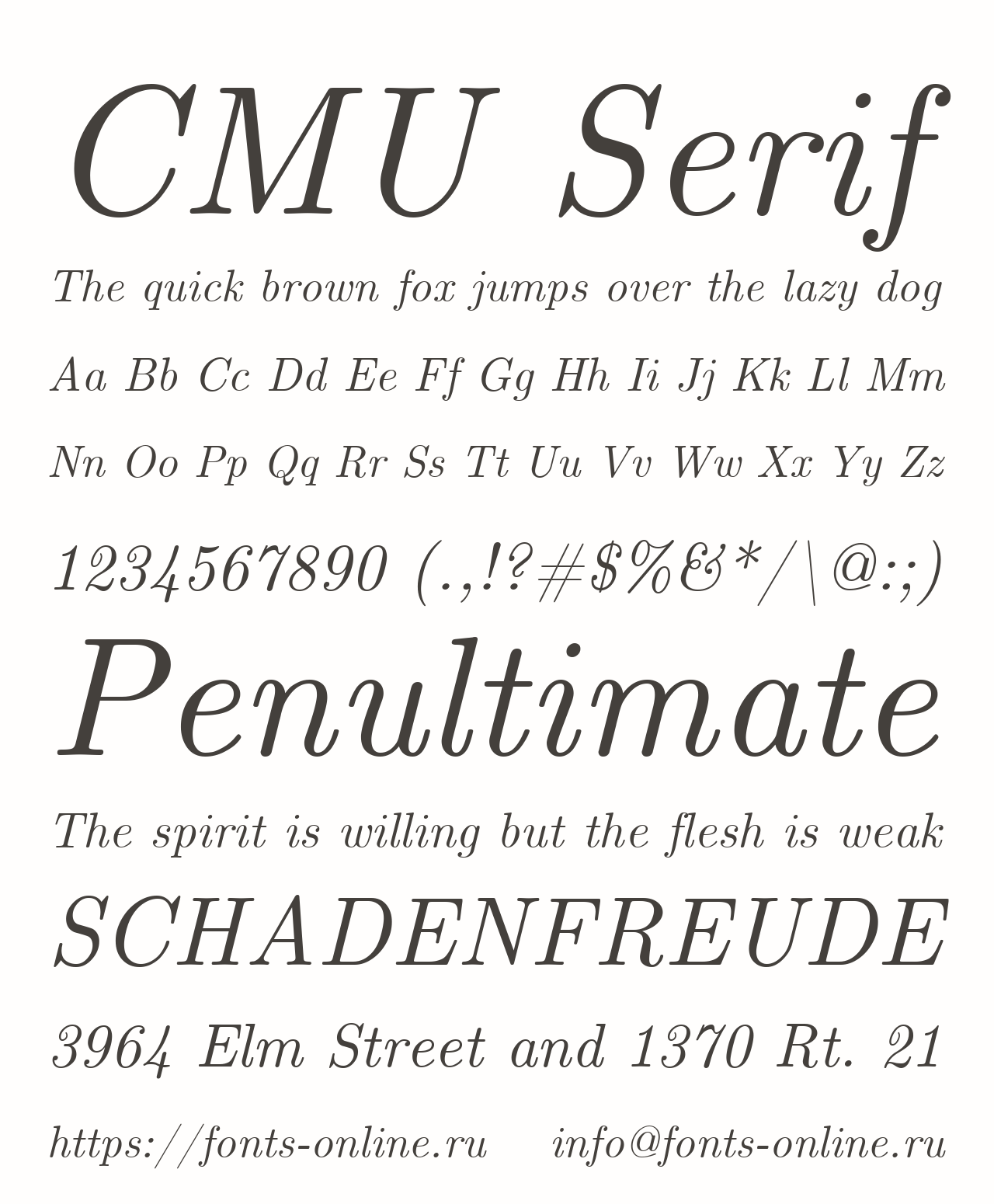 CMU Serif

The quick brown fox jumps over the lazy dog

Aa Bb Cc Dd Ee Ff Gg Hh Ii Jj Kk Ll Mm

Nn Oo Pp Qq Rr Ss Tt Uu Vv Ww Xx Yy Zz

1234567890 (.,!?#$%&*/\@:;)

Penultimate

The spirit is willing but the flesh is weak

SCHADENFREUDE

3964 Elm Street and 1370 Rt. 21

https://fonts-online.ru info@fonts-online.ru